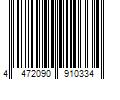 4 472090 910334